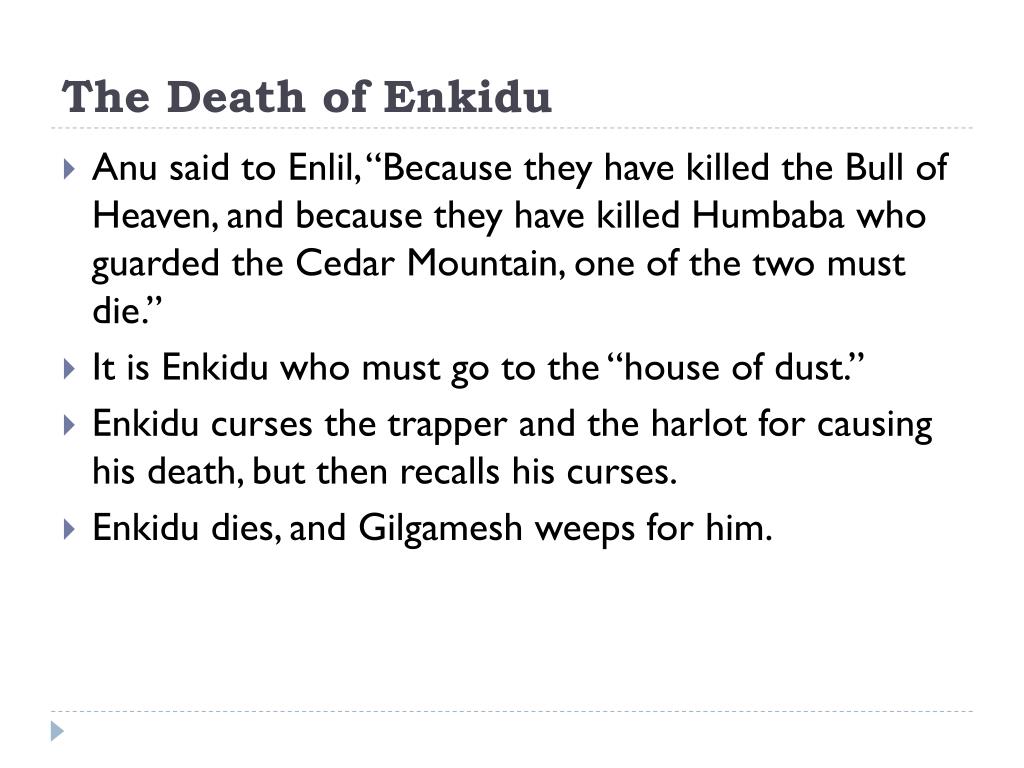 The Death of Enkidu

Anu said to Enlil, “Because they have killed the Bull of Heaven, and because they have killed Humbaba who guarded the Cedar Mountain, one of the two must die.”

It is Enkidu who must go to the “house of dust.”

Enkidu curses the trapper and the harlot for causing his death, but then recalls his curses.

Enkidu dies, and Gilgamesh weeps for him.